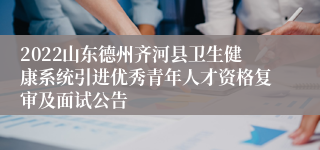 2022山东德州齐河县卫生健康系统引进优秀青年人才资格复审及面试公告